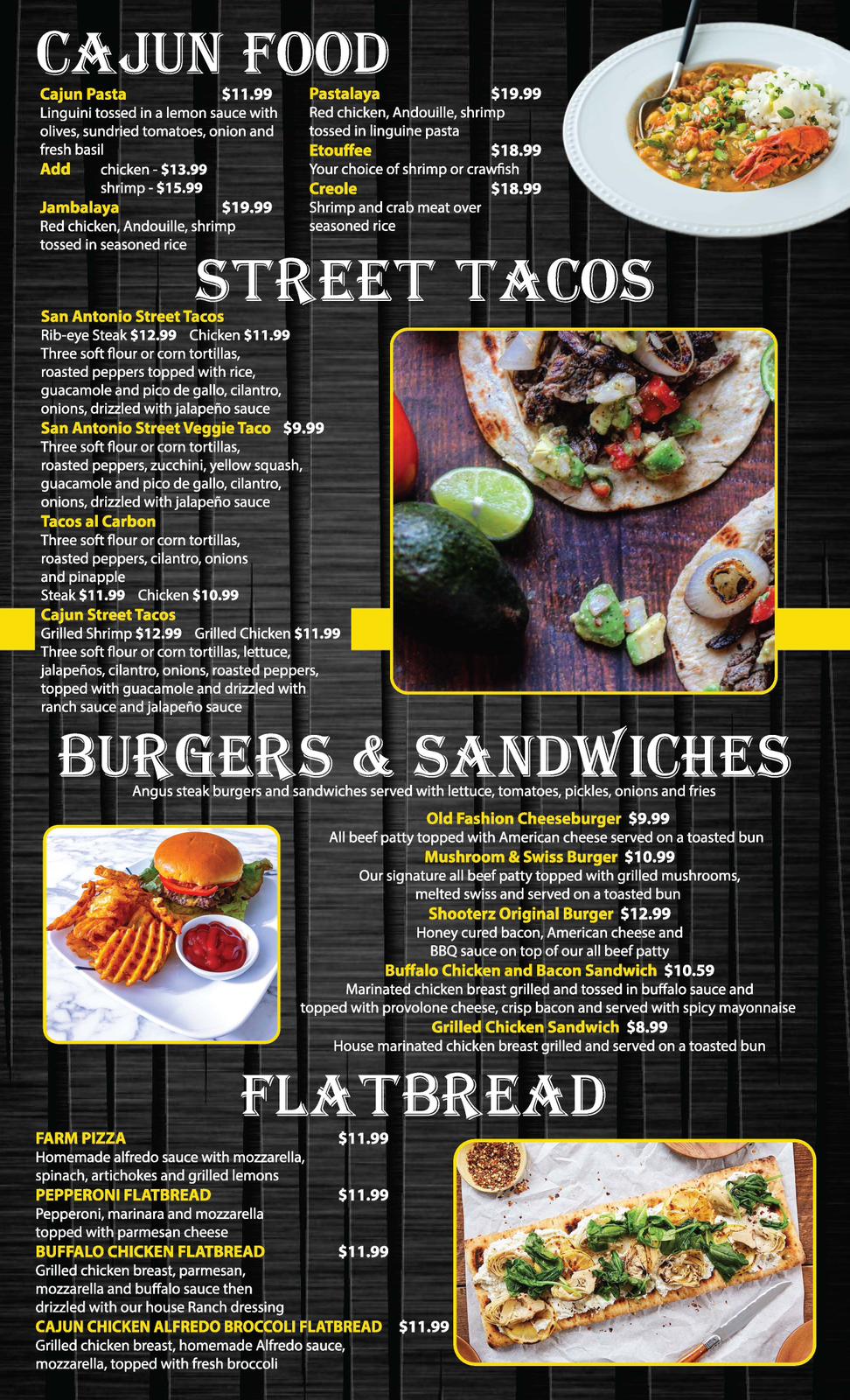 CAJUN FOOD

Cajun Pasta $11.99
Linguini tossed in a lemon sauce with olives, sundried tomatoes, onion and fresh basil
Add chicken - $13.99
shrimp - $15.99

Jambalaya $19.99
Red chicken, Andouille, shrimp tossed in seasoned rice

Pastalaya $19.99
Red chicken, Andouille, shrimp tossed in linguine pasta

Etouffee $18.99
Your choice of shrimp or crawfish

Creole $18.99
Shrimp and crab meat over seasoned rice

STREET TACOS

San Antonio Street Tacos
Rib-eye Steak $12.99 Chicken $11.99
Three soft flour or corn tortillas, roasted peppers topped with rice, guacamole and pico de gallo, cilantro, onions, drizzled with jalapeño sauce

San Antonio Street Veggie Taco $9.99
Three soft flour or corn tortillas, roasted peppers, zucchini, yellow squash, guacamole and pico de gallo, cilantro, onions, drizzled with jalapeño sauce

Tacos al Carbon
Three soft flour or corn tortillas, roasted peppers, cilantro, onions and pinapple
Steak $11.99 Chicken $10.99

Cajun Street Tacos
Grilled Shrimp $12.99 Grilled Chicken $11.99
Three soft flour or corn tortillas, lettuce, jalapeños, cilantro, onions, roasted peppers, topped with guacamole and drizzled with ranch sauce and jalapeño sauce

BURGERS & SANDWICHES

Angus steak burgers and sandwiches served with lettuce, tomatoes, pickles, onions and fries

Old Fashion Cheeseburger $9.99
All beef patty topped with American cheese served on a toasted bun

Mushroom & Swiss Burger $10.99
Our signature all beef patty topped with grilled mushrooms, melted swiss and served on a toasted bun

Shooterz Original Burger $12.99
Honey cured bacon, American cheese and BBQ sauce on top of our all beef patty

Buffalo Chicken and Bacon Sandwich $10.59
Marinated chicken breast grilled and tossed in buffalo sauce and topped with provolone cheese, crisp bacon and served with spicy mayonnaise

Grilled Chicken Sandwich $8.99
House marinated chicken breast grilled and served on a toasted bun

FLATBREAD

FARM PIZZA $11.99
Homemade alfredo sauce with mozzarella, spinach, artichokes and grilled lemons

PEPPERONI FLATBREAD $11.99
Pepperoni, marinara and mozzarella topped with parmesan cheese

BUFFALO CHICKEN FLATBREAD $11.99
Grilled chicken breast, parmesan, mozzarella and buffalo sauce then drizzled with our house Ranch dressing

CAJUN CHICKEN ALFREDO BROCCOLI FLATBREAD $11.99
Grilled chicken breast, homemade Alfredo sauce, mozzarella, topped with fresh broccoli